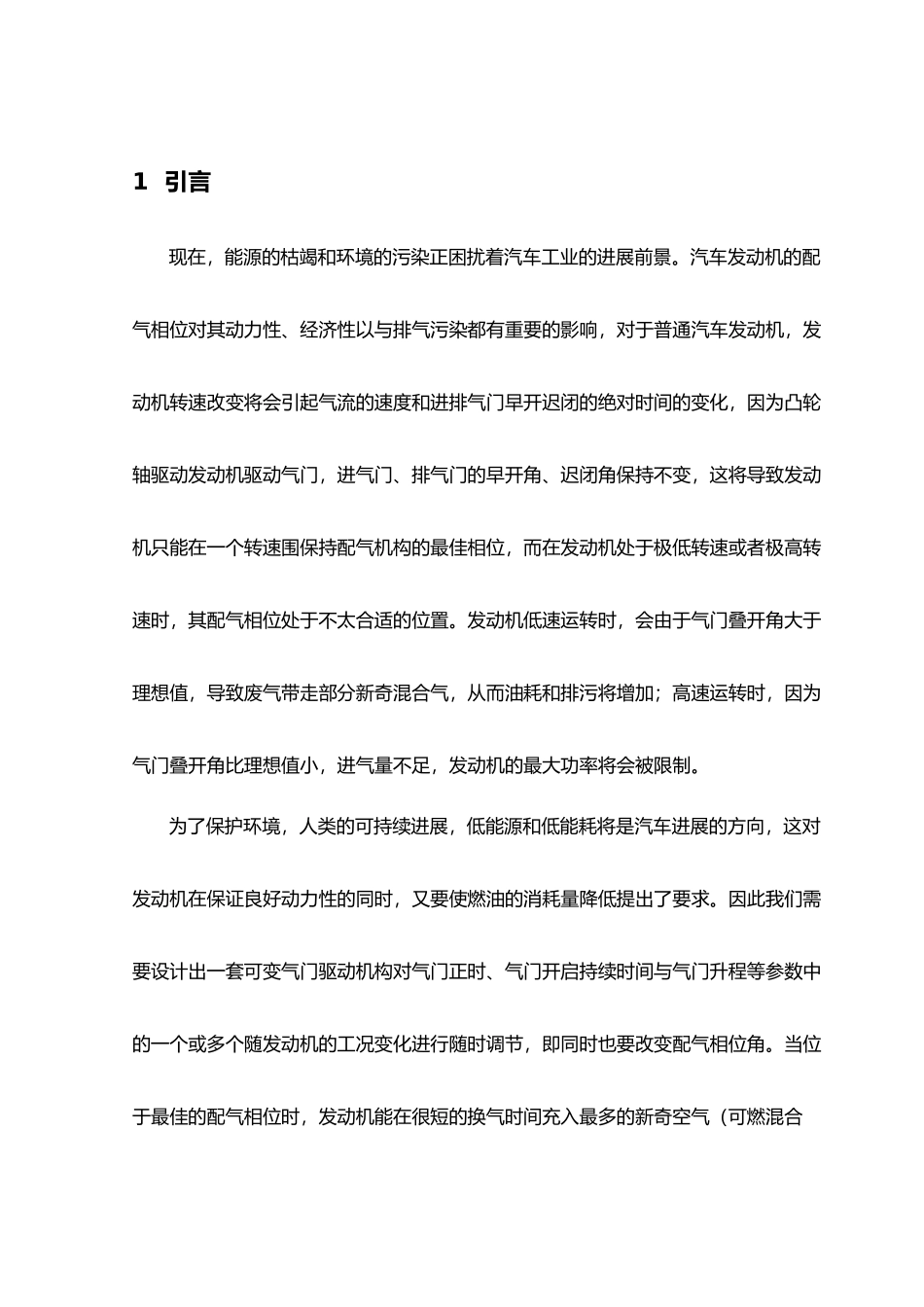 1 引言

现在，能源的枯竭和环境的污染正困扰着汽车工业的进展前景。汽车发动机的配气相位对其动力性、经济性以与排气污染都有重要的影响，对于普通汽车发动机，发动机转速改变将会引起气流的速度和进排气门早开迟闭的绝对时间的变化，因为凸轮轴驱动发动机驱动气门，进气门、排气门的早开角、迟闭角保持不变，这将导致发动机只能在一个转速围保持配气机构的最佳相位，而在发动机处于极低转速或者极高转速时，其配气相位处于不太合适的位置。发动机低速运转时，会由于气门叠开角大于理想值，导致废气带走部分新奇混合气，从而油耗和排污将增加；高速运转时，因为气门叠开角比理想值小，进气量不足，发动机的最大功率将会被限制。

为了保护环境，人类的可持续进展，低能源和低能耗将是汽车进展的方向，这对发动机在保证良好动力性的同时，又要使燃油的消耗量降低提出了要求。因此我们需要设计出一套可变气门驱动机构对气门正时、气门开启持续时间与气门升程等参数中的一个或多个随发动机的工况变化进行随时调节，即同时也要改变配气相位角。当位于最佳的配气相位时，发动机能在很短的换气时间充入最多的新奇空气（可燃混合